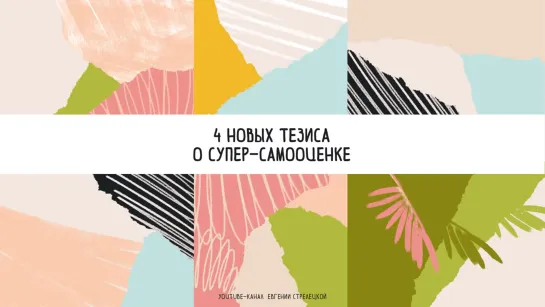 4 НОВЫХ ТЕЗИСА
О СУПЕР-САМООЦЕНКЕ

YOUTUBE-КАНАЛ ЕВГЕНИИ СТРЕЛЕЦКОЙ